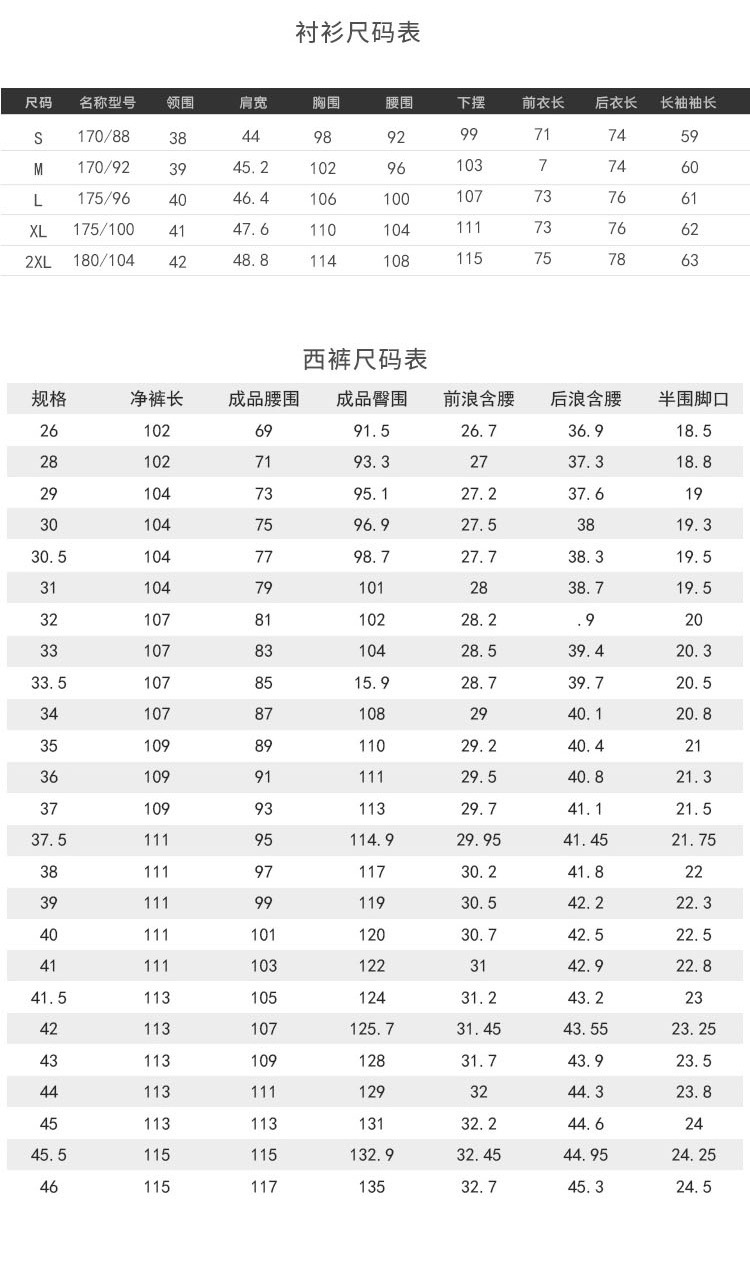 衬衫尺码表

| 尺码 | 名称型号 | 领围 | 肩宽 | 胸围 | 腰围 | 下摆 | 前衣长 | 后衣长 | 长袖袖长 |
|---|---|---|---|---|---|---|---|---|---|
| S | 170/88 | 38 | 44 | 98 | 92 | 99 | 71 | 74 | 59 |
| M | 170/92 | 39 | 45.2 | 102 | 96 | 103 | 7 | 74 | 60 |
| L | 175/96 | 40 | 46.4 | 106 | 100 | 107 | 73 | 76 | 61 |
| XL | 175/100 | 41 | 47.6 | 110 | 104 | 111 | 73 | 76 | 62 |
| 2XL | 180/104 | 42 | 48.8 | 114 | 108 | 115 | 75 | 78 | 63 |

西裤尺码表

| 规格 | 净裤长 | 成品腰围 | 成品臀围 | 前浪含腰 | 后浪含腰 | 半围脚口 |
|---|---|---|---|---|---|---|
| 26 | 102 | 69 | 91.5 | 26.7 | 36.9 | 18.5 |
| 28 | 102 | 71 | 93.3 | 27 | 37.3 | 18.8 |
| 29 | 104 | 73 | 95.1 | 27.2 | 37.6 | 19 |
| 30 | 104 | 75 | 96.9 | 27.5 | 38 | 19.3 |
| 30.5 | 104 | 77 | 98.7 | 27.7 | 38.3 | 19.5 |
| 31 | 104 | 79 | 101 | 28 | 38.7 | 19.5 |
| 32 | 107 | 81 | 102 | 28.2 | .9 | 20 |
| 33 | 107 | 83 | 104 | 28.5 | 39.4 | 20.3 |
| 33.5 | 107 | 85 | 15.9 | 28.7 | 39.7 | 20.5 |
| 34 | 107 | 87 | 108 | 29 | 40.1 | 20.8 |
| 35 | 109 | 89 | 110 | 29.2 | 40.4 | 21 |
| 36 | 109 | 91 | 111 | 29.5 | 40.8 | 21.3 |
| 37 | 109 | 93 | 113 | 29.7 | 41.1 | 21.5 |
| 37.5 | 111 | 95 | 114.9 | 29.95 | 41.45 | 21.75 |
| 38 | 111 | 97 | 117 | 30.2 | 41.8 | 22 |
| 39 | 111 | 99 | 119 | 30.5 | 42.2 | 22.3 |
| 40 | 111 | 101 | 120 | 30.7 | 42.5 | 22.5 |
| 41 | 111 | 103 | 122 | 31 | 42.9 | 22.8 |
| 41.5 | 113 | 105 | 124 | 31.2 | 43.2 | 23 |
| 42 | 113 | 107 | 125.7 | 31.45 | 43.55 | 23.25 |
| 43 | 113 | 109 | 128 | 31.7 | 43.9 | 23.5 |
| 44 | 113 | 111 | 129 | 32 | 44.3 | 23.8 |
| 45 | 113 | 113 | 131 | 32.2 | 44.6 | 24 |
| 45.5 | 115 | 115 | 132.9 | 32.45 | 44.95 | 24.25 |
| 46 | 115 | 117 | 135 | 32.7 | 45.3 | 24.5 |